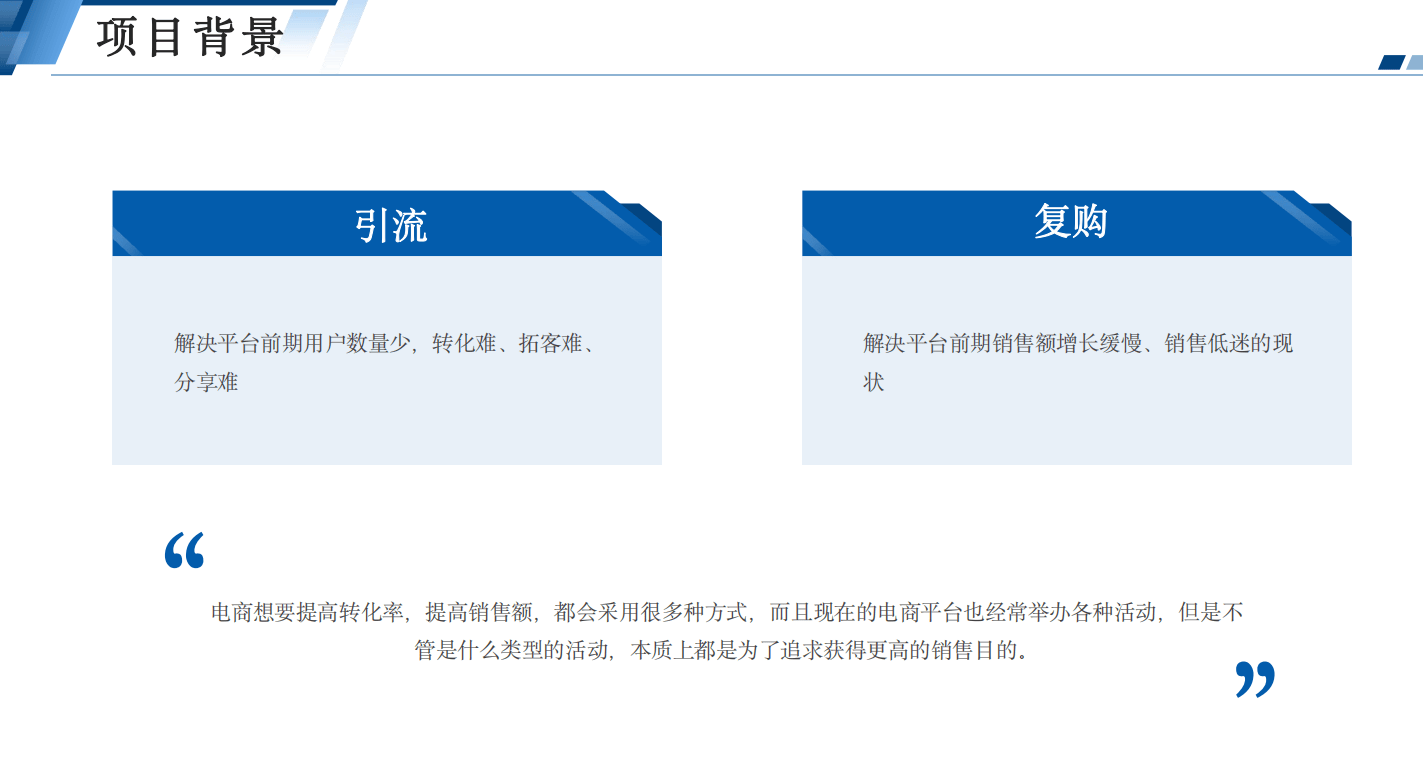 项目背景

引流

解决平台前期用户数量少，转化难、拓客难、分享难

复购

解决平台前期销售额增长缓慢、销售低迷的现状

“

电商想要提高转化率，提高销售额，都会采用很多种方式，而且现在的电商平台也经常举办各种活动，但是不管是什么类型的活动，本质上都是为了追求获得更高的销售目的。

”